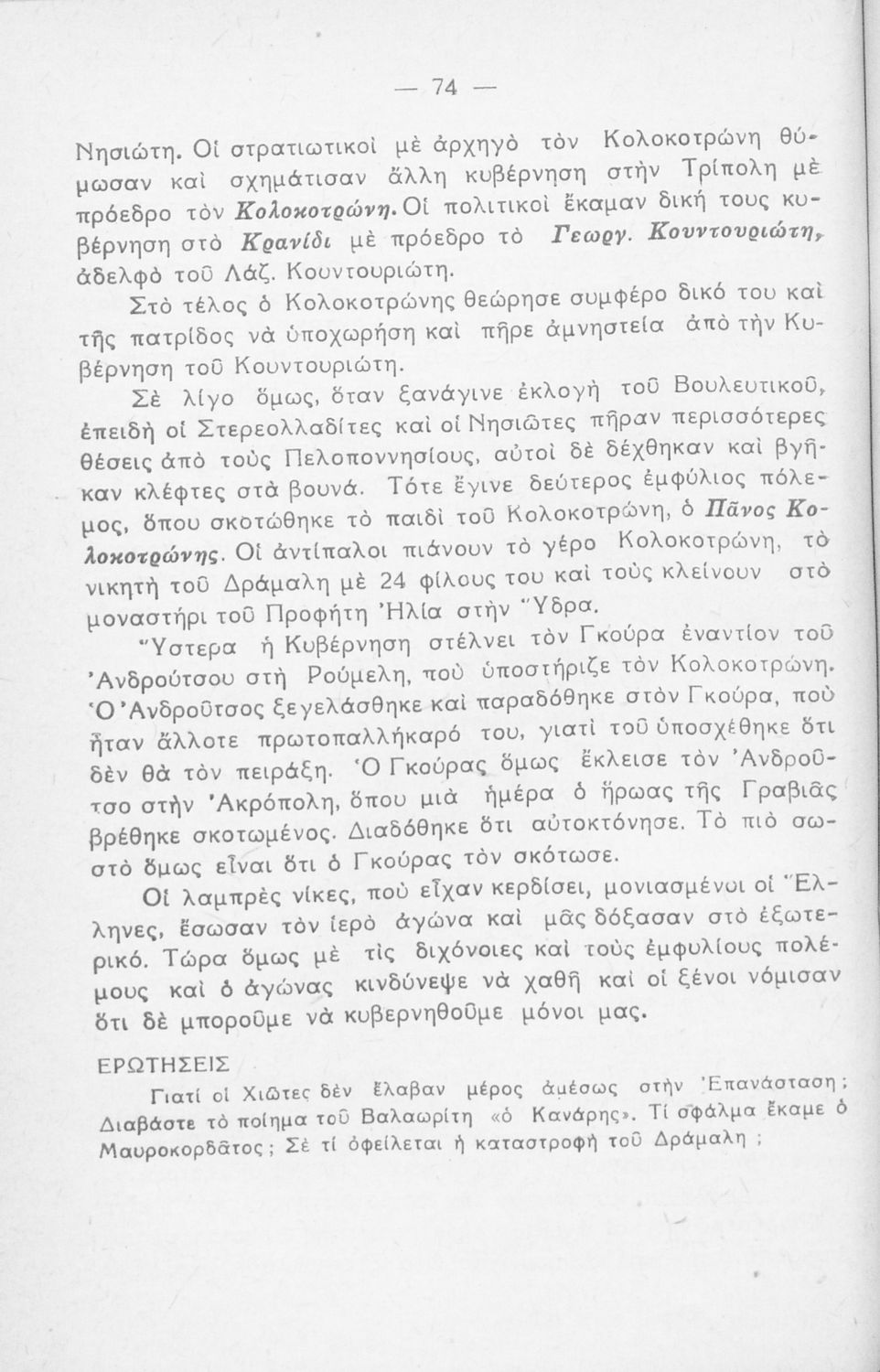 — 74 —

Νησιώτη. Οἱ στρατιωτικοὶ μὲ ἀρχηγὸ τὸν Κολοκοτρώνη θύμωσαν καὶ σχημάτισαν ἄλλη κυβέρνηση στὴν Τρίπολη μὲ πρόεδρο τὸν Κολοκοτρώνη. Οἱ πολιτικοὶ ἔκαμαν δική τους κυβέρνηση στὸ Κρανίδι μὲ πρόεδρο τὸ Γεωργ. Κουντουριώτη, ἀδελφὸ τοῦ Λάζ. Κουντουριώτη.

Στὸ τέλος ὁ Κολοκοτρώνης θεώρησε συμφέρο δικό του καὶ τῆς πατρίδος νὰ ὑποχωρήση καὶ πῆρε ἀμνηστεία ἀπὸ τὴν Κυβέρνηση τοῦ Κουντουριώτη.

Σὲ λίγο ὅμως, ὅταν ξανάγινε ἐκλογὴ τοῦ Βουλευτικοῦ, ἐπειδὴ οἱ Στερεολλαδίτες καὶ οἱ Νησιῶτες πῆραν περισσότερες θέσεις ἀπὸ τοὺς Πελοποννησίους, αὐτοὶ δὲ δέχθηκαν καὶ βγῆκαν κλέφτες στὰ βουνά. Τότε ἔγινε δεύτερος ἐμφύλιος πόλεμος, ὅπου σκοτώθηκε τὸ παιδὶ τοῦ Κολοκοτρώνη, ὁ Πᾶνος Κολοκοτρώνης. Οἱ ἀντίπαλοι πιάνουν τὸ γέρο Κολοκοτρώνη, τὸ νικητὴ τοῦ Δράμαλη μὲ 24 φίλους του καὶ τοὺς κλείνουν στὸ μοναστήρι τοῦ Προφήτη Ἠλία στὴν Ὕδρα.

Ὕστερα ἡ Κυβέρνηση στέλνει τὸν Γκούρα ἐναντίον τοῦ Ἀνδρούτσου στὴ Ρούμελη, ποὺ ὑποστήριζε τὸν Κολοκοτρώνη. Ὁ Ἀνδροῦτσος ξεγελάσθηκε καὶ παραδόθηκε στὸν Γκούρα, ποὺ ἦταν ἄλλοτε πρωτοπαλλήκαρό του, γιατὶ τοῦ ὑποσχέθηκε ὅτι δὲν θὰ τὸν πειράξη. Ὁ Γκούρας ὅμως ἔκλεισε τὸν Ἀνδροῦτσο στὴν Ἀκρόπολη, ὅπου μιὰ ἡμέρα ὁ ἥρωας τῆς Γραβιᾶς βρέθηκε σκοτωμένος. Διαδόθηκε ὅτι αὐτοκτόνησε. Τὸ πιὸ σωστὸ ὅμως εἶναι ὅτι ὁ Γκούρας τὸν σκότωσε.

Οἱ λαμπρὲς νίκες, ποὺ εἶχαν κερδίσει, μονιασμένοι οἱ Ἕλληνες, ἔσωσαν τὸν ἱερὸ ἀγώνα καὶ μᾶς δόξασαν στὸ ἐξωτερικό. Τώρα ὅμως μὲ τὶς διχόνοιες καὶ τοὺς ἐμφυλίους πολέμους καὶ ὁ ἀγώνας κινδύνεψε νὰ χαθῆ καὶ οἱ ξένοι νόμισαν ὅτι δὲ μποροῦμε νὰ κυβερνηθοῦμε μόνοι μας.

ΕΡΩΤΗΣΕΙΣ

Γιατί οἱ Χιῶτες δὲν ἔλαβαν μέρος ἀμέσως στὴν Ἐπανάσταση; Διαβάστε τὸ ποίημα τοῦ Βαλαωρίτη «ὁ Κανάρης». Τί σφάλμα ἔκαμε ὁ Μαυροκορδᾶτος; Σὲ τί ὀφείλεται ἡ καταστροφὴ τοῦ Δράμαλη;